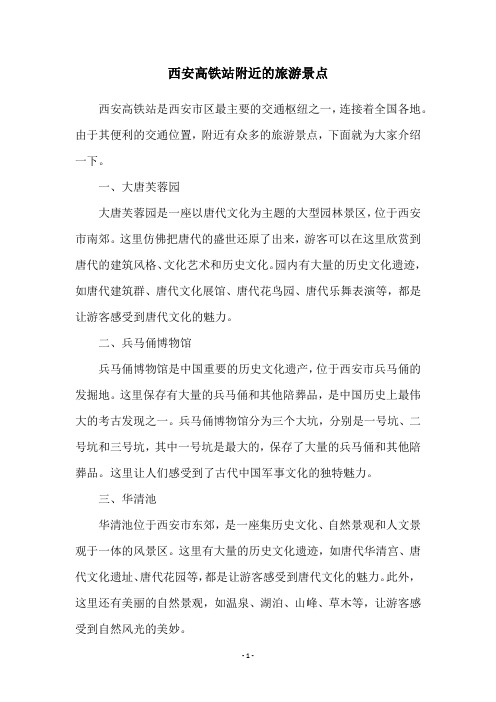 西安高铁站附近的旅游景点

西安高铁站是西安市区最主要的交通枢纽之一，连接着全国各地。由于其便利的交通位置，附近有众多的旅游景点，下面就为大家介绍一下。

一、大唐芙蓉园

大唐芙蓉园是一座以唐代文化为主题的大型园林景区，位于西安市南郊。这里仿佛把唐代的盛世还原了出来，游客可以在这里欣赏到唐代的建筑风格、文化艺术和历史文化。园内有大量的历史文化遗迹，如唐代建筑群、唐代文化展馆、唐代花鸟园、唐代乐舞表演等，都是让游客感受到唐代文化的魅力。

二、兵马俑博物馆

兵马俑博物馆是中国重要的历史文化遗产，位于西安市兵马俑的发掘地。这里保存有大量的兵马俑和其他陪葬品，是中国历史上最伟大的考古发现之一。兵马俑博物馆分为三个大坑，分别是一号坑、二号坑和三号坑，其中一号坑是最大的，保存了大量的兵马俑和其他陪葬品。这里让人们感受到了古代中国军事文化的独特魅力。

三、华清池

华清池位于西安市东郊，是一座集历史文化、自然景观和人文景观于一体的风景区。这里有大量的历史文化遗迹，如唐代华清宫、唐代文化遗址、唐代花园等，都是让游客感受到唐代文化的魅力。此外，这里还有美丽的自然景观，如温泉、湖泊、山峰、草木等，让游客感受到自然风光的美妙。

- 1 -